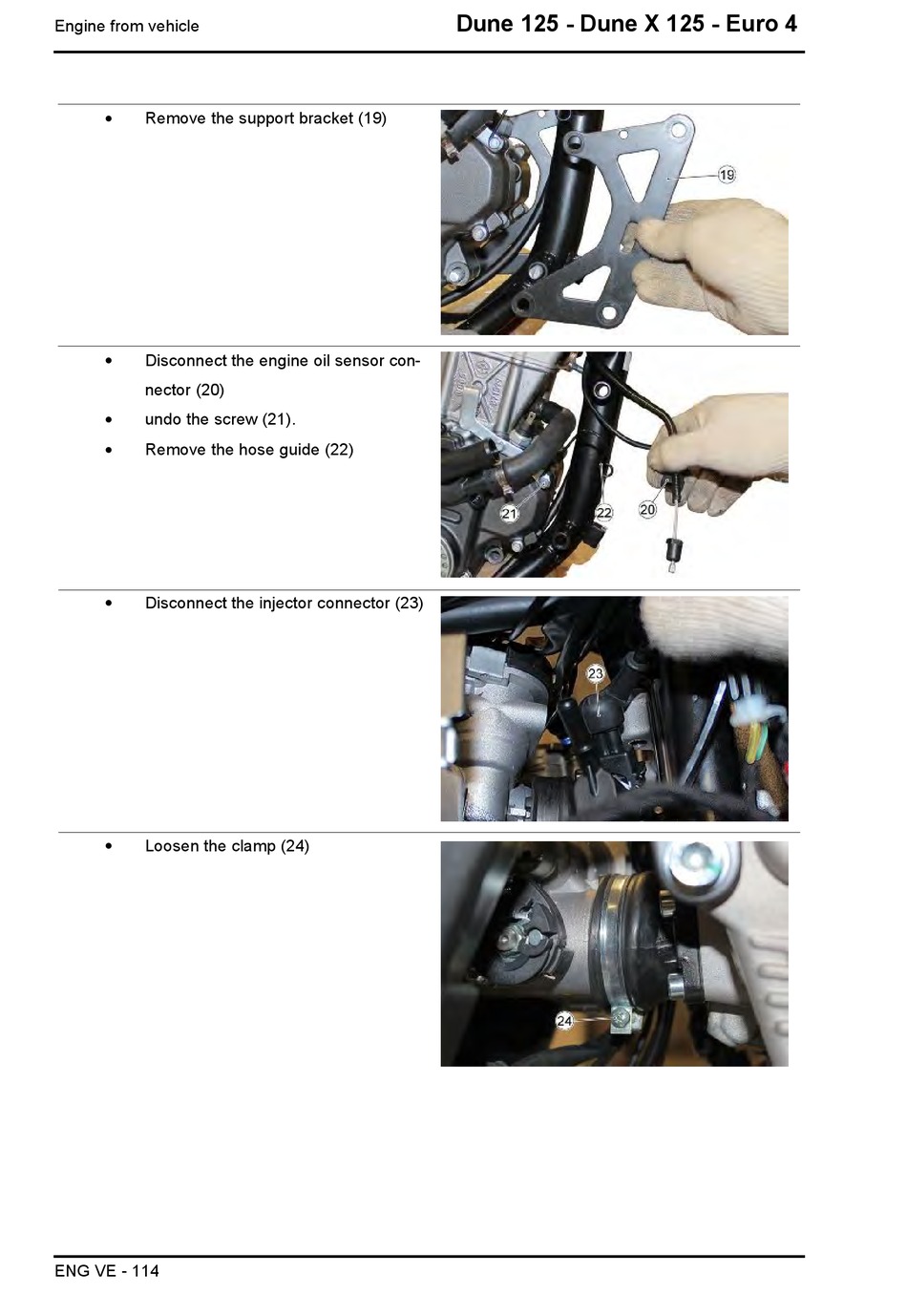 Engine from vehicle

Dune 125 - Dune X 125 - Euro 4

• Remove the support bracket (19)

19

• Disconnect the engine oil sensor connector (20)
• undo the screw (21).
• Remove the hose guide (22)

21

22

20

• Disconnect the injector connector (23)

23

• Loosen the clamp (24)

24

ENG VE - 114